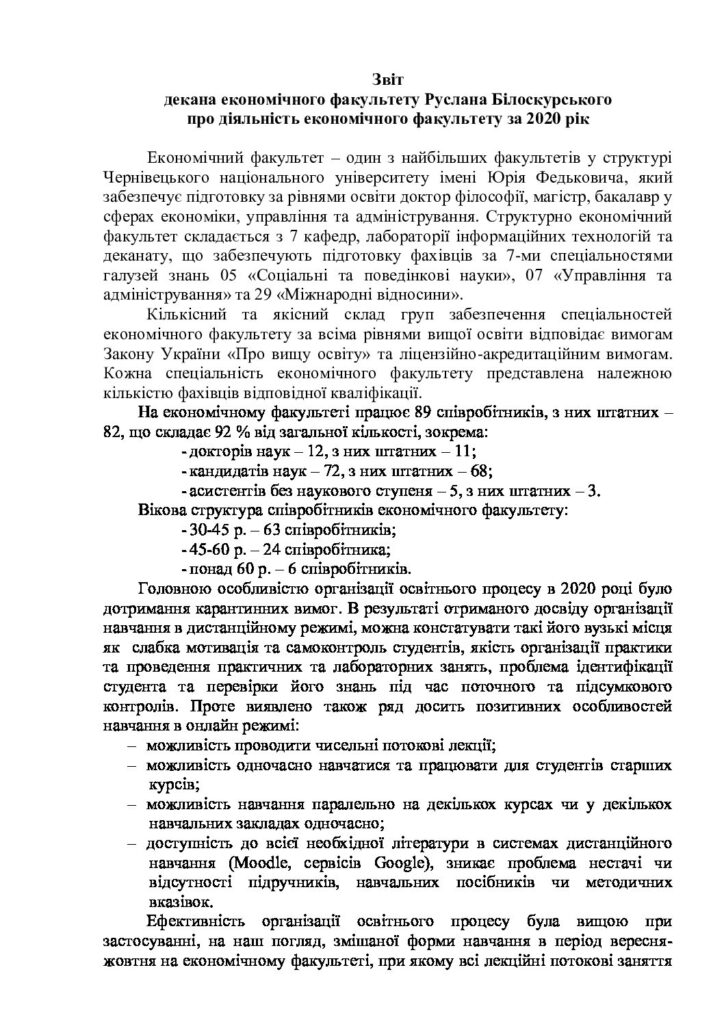 Звіт
декана економічного факультету Руслана Білоскурського
про діяльність економічного факультету за 2020 рік

Економічний факультет – один з найбільших факультетів у структурі Чернівецького національного університету імені Юрія Федьковича, який забезпечує підготовку за рівнями освіти доктор філософії, магістр, бакалавр у сферах економіки, управління та адміністрування. Структурно економічний факультет складається з 7 кафедр, лабораторії інформаційних технологій та деканату, що забезпечують підготовку фахівців за 7-ми спеціальностями галузей знань 05 «Соціальні та поведінкові науки», 07 «Управління та адміністрування» та 29 «Міжнародні відносини».

Кількісний та якісний склад груп забезпечення спеціальностей економічного факультету за всіма рівнями вищої освіти відповідає вимогам Закону України «Про вищу освіту» та ліцензійно-акредитаційним вимогам. Кожна спеціальність економічного факультету представлена належною кількістю фахівців відповідної кваліфікації.

На економічному факультеті працює 89 співробітників, з них штатних – 82, що складає 92 % від загальної кількості, зокрема:
- докторів наук – 12, з них штатних – 11;
- кандидатів наук – 72, з них штатних – 68;
- асистентів без наукового ступеня – 5, з них штатних – 3.
Вікова структура співробітників економічного факультету:
- 30-45 р. – 63 співробітників;
- 45-60 р. – 24 співробітника;
- понад 60 р. – 6 співробітників.

Головною особливістю організації освітнього процесу в 2020 році було дотримання карантинних вимог. В результаті отриманого досвіду організації навчання в дистанційному режимі, можна констатувати такі його вузькі місця як слабка мотивація та самоконтроль студентів, якість організації практики та проведення практичних та лабораторних занять, проблема ідентифікації студента та перевірки його знань під час поточного та підсумкового контролів. Проте виявлено також ряд досить позитивних особливостей навчання в онлайн режимі:
– можливість проводити чисельні потокові лекції;
– можливість одночасно навчатися та працювати для студентів старших курсів;
– можливість навчання паралельно на декількох курсах чи у декількох навчальних закладах одночасно;
– доступність до всієї необхідної літератури в системах дистанційного навчання (Moodle, сервісів Google), зникає проблема нестачі чи відсутності підручників, навчальних посібників чи методичних вказівок.

Ефективність організації освітнього процесу була вищою при застосуванні, на наш погляд, змішаної форми навчання в період вересня-жовтня на економічному факультеті, при якому всі лекційні потокові заняття